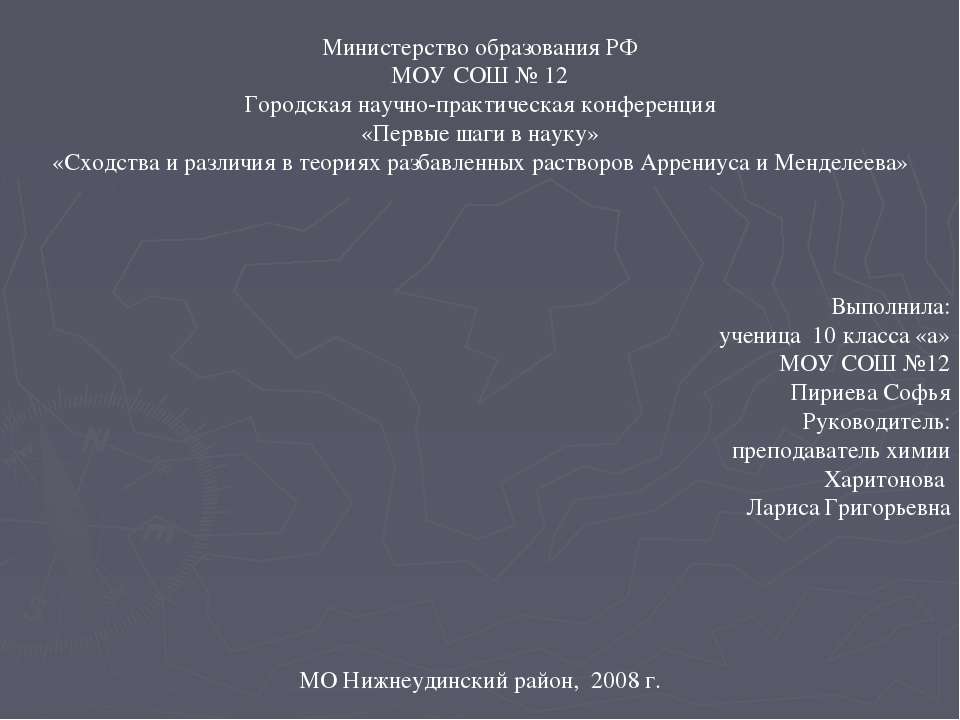 Министерство образования РФ
МОУ СОШ № 12
Городская научно-практическая конференция
«Первые шаги в науку»
«Сходства и различия в теориях разбавленных растворов Аррениуса и Менделеева»

Выполнила:
ученица 10 класса «а»
МОУ СОШ №12
Пириева Софья
Руководитель:
преподаватель химии
Харитонова
Лариса Григорьевна

МО Нижнеудинский район, 2008 г.